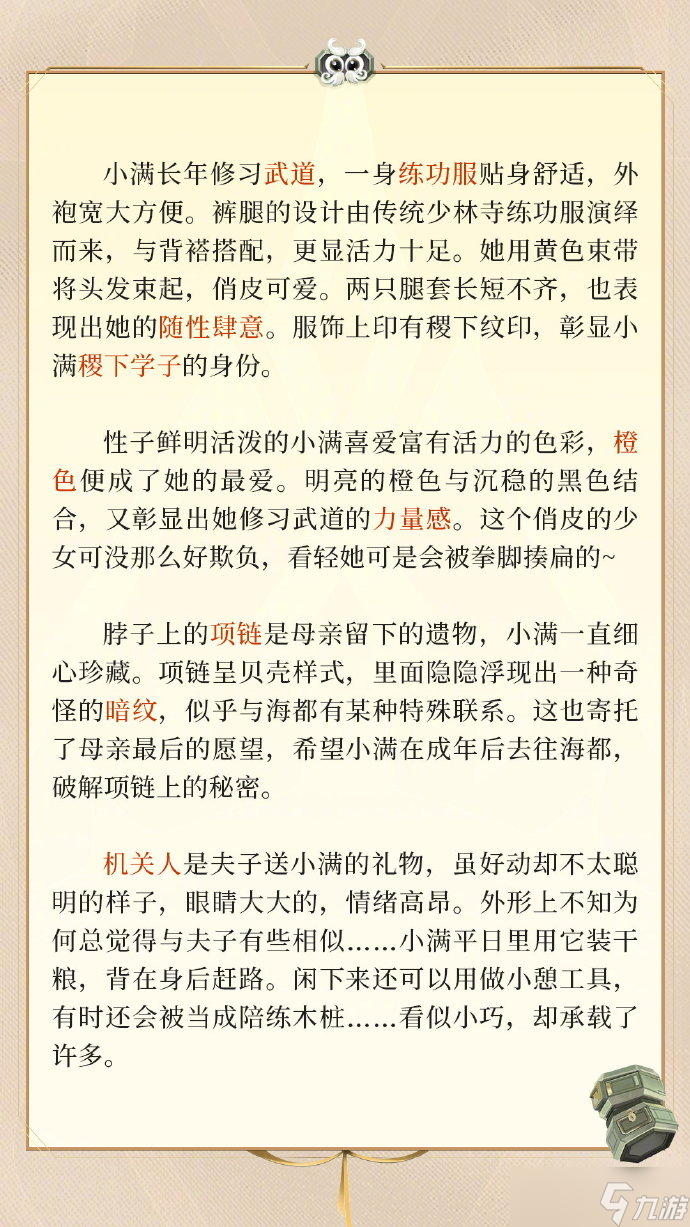 小满长年修习武道，一身练功服贴身舒适，外袍宽大方便。裤腿的设计由传统少林寺练功服演绎而来，与背褡搭配，更显活力十足。她用黄色束带将头发束起，俏皮可爱。两只腿套长短不齐，也表现出她的随性肆意。服饰上印有稷下纹印，彰显小满稷下学子的身份。

性子鲜明活泼的小满喜爱富有活力的色彩，橙色便成了她的最爱。明亮的橙色与沉稳的黑色结合，又彰显出她修习武道的力量感。这个俏皮的少女可没那么好欺负，看轻她可是会被拳脚揍扁的~

脖子上的项链是母亲留下的遗物，小满一直细心珍藏。项链呈贝壳样式，里面隐隐浮现出一种奇怪的暗纹，似乎与海都有某种特殊联系。这也寄托了母亲最后的愿望，希望小满在成年后去往海都，破解项链上的秘密。

机关人是夫子送小满的礼物，虽好动却不太聪明的样子，眼睛大大的，情绪高昂。外形上不知为何总觉得与夫子有些相似……小满平日里用它装干粮，背在身后赶路。闲下来还可以用做小憩工具，有时还会被当成陪练木桩……看似小巧，却承载了许多。

九游